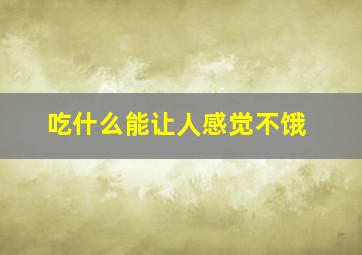 吃什么能让人感觉不饿